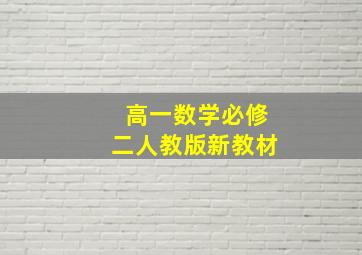 高一数学必修
二人教版新教材